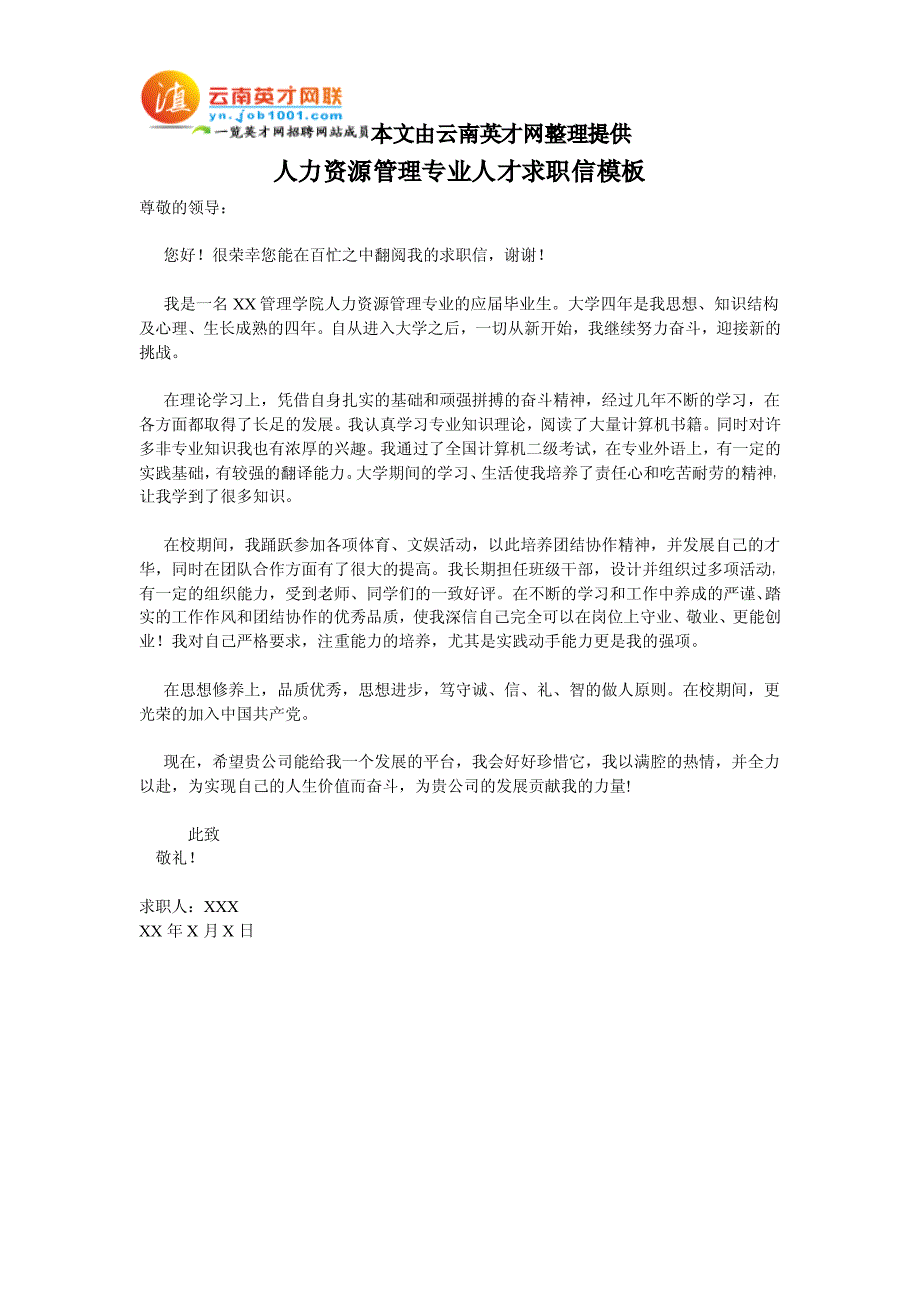 滇 云南英才网联
yn.job1001.com
一览英才网招聘网站成员 本文由云南英才网整理提供

人力资源管理专业人才求职信模板

尊敬的领导：

您好！很荣幸您能在百忙之中翻阅我的求职信，谢谢！

我是一名 XX 管理学院人力资源管理专业的应届毕业生。大学四年是我思想、知识结构及心理、生长成熟的四年。自从进入大学之后，一切从新开始，我继续努力奋斗，迎接新的挑战。

在理论学习上，凭借自身扎实的基础和顽强拼搏的奋斗精神，经过几年不断的学习，在各方面都取得了长足的发展。我认真学习专业知识理论，阅读了大量计算机书籍。同时对许多非专业知识我也有浓厚的兴趣。我通过了全国计算机二级考试，在专业外语上，有一定的实践基础，有较强的翻译能力。大学期间的学习、生活使我培养了责任心和吃苦耐劳的精神，让我学到了很多知识。

在校期间，我踊跃参加各项体育、文娱活动，以此培养团结协作精神，并发展自己的才华，同时在团队合作方面有了很大的提高。我长期担任班级干部，设计并组织过多项活动，有一定的组织能力，受到老师、同学们的一致好评。在不断的学习和工作中养成的严谨、踏实的工作作风和团结协作的优秀品质，使我深信自己完全可以在岗位上守业、敬业、更能创业！我对自己严格要求，注重能力的培养，尤其是实践动手能力更是我的强项。

在思想修养上，品质优秀，思想进步，笃守诚、信、礼、智的做人原则。在校期间，更光荣的加入中国共产党。

现在，希望贵公司能给我一个发展的平台，我会好好珍惜它，我以满腔的热情，并全力以赴，为实现自己的人生价值而奋斗，为贵公司的发展贡献我的力量!

此致
敬礼！

求职人：XXX
XX 年 X 月 X 日